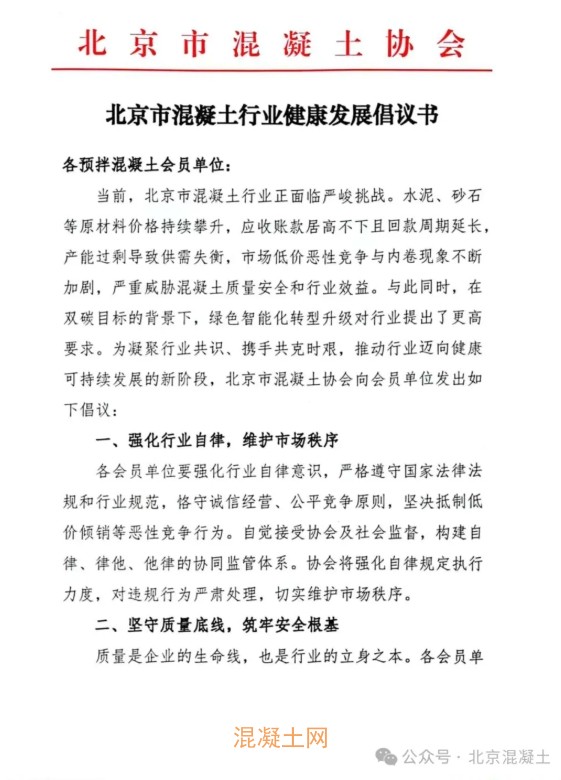 北京市混凝土协会

北京市混凝土行业健康发展倡议书

各预拌混凝土会员单位：

当前，北京市混凝土行业正面临严峻挑战。水泥、砂石等原材料价格持续攀升，应收账款居高不下且回款周期延长，产能过剩导致供需失衡，市场低价恶性竞争与内卷现象不断加剧，严重威胁混凝土质量安全和行业效益。与此同时，在双碳目标的背景下，绿色智能化转型升级对行业提出了更高要求。为凝聚行业共识、携手共克时艰，推动行业迈向健康可持续发展的新阶段，北京市混凝土协会向会员单位发出如下倡议：

一、强化行业自律，维护市场秩序

各会员单位要强化行业自律意识，严格遵守国家法律法规和行业规范，恪守诚信经营、公平竞争原则，坚决抵制低价倾销等恶性竞争行为。自觉接受协会及社会监督，构建自律、律他、他律的协同监管体系。协会将强化自律规定执行力度，对违规行为严肃处理，切实维护市场秩序。

二、坚守质量底线，筑牢安全根基

质量是企业的生命线，也是行业的立身之本。各会员单

混凝土网

公众号 · 北京混凝土